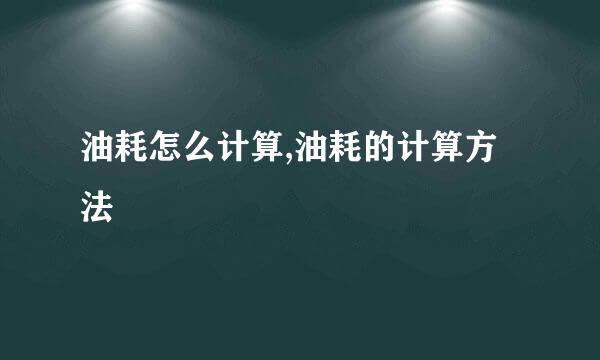 油耗怎么计算,油耗的计算方法